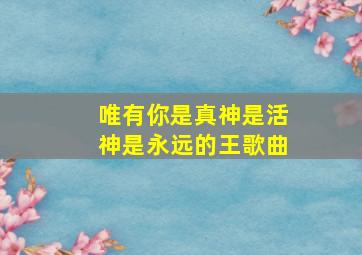 唯有你是真神是活神是永远的王歌曲